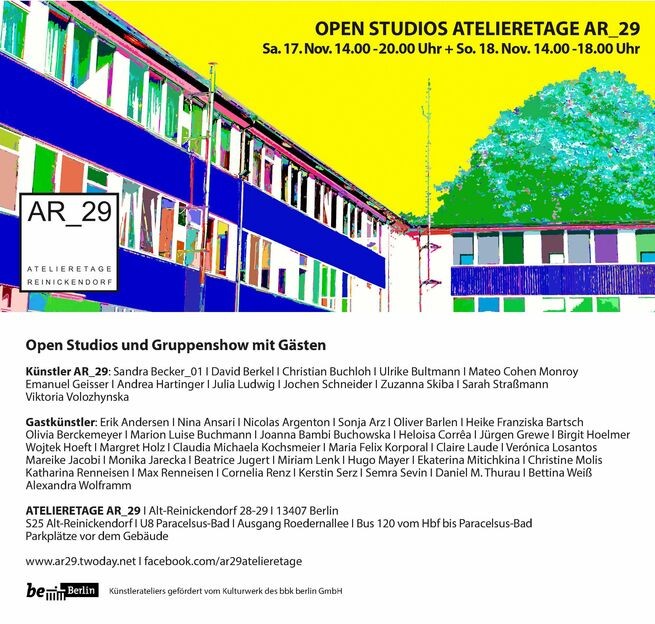 OPEN STUDIOS ATELIERETAGE AR_29
Sa. 17. Nov. 14.00 -20.00 Uhr + So. 18. Nov. 14.00 -18.00 Uhr

AR_29
ATELIERETAGE REINICKENDORF

Open Studios und Gruppenshow mit Gästen

Künstler AR_29: Sandra Becker_01 I David Berkel I Christian Buchloh I Ulrike Bultmann I Mateo Cohen Monroy Emanuel Geisser I Andrea Hartinger I Julia Ludwig I Jochen Schneider I Zuzanna Skiba I Sarah Straßmann Viktoria Volozhynska

Gastkünstler: Erik Andersen I Nina Ansari I Nicolas Argenton I Sonja Arz I Oliver Barlen I Heike Franziska Bartsch Olivia Berckemeyer I Marion Luise Buchmann I Joanna Bambi Buchowska I Heloisa Corrêa I Jürgen Grewe I Birgit Hoelmer Wojtek Hoeft I Margret Holz I Claudia Michaela Kochsmeier I Maria Felix Korporal I Claire Laude I Verónica Losantos Mareike Jacobi I Monika Jarecka I Beatrice Jugert I Miriam Lenk I Hugo Mayer I Ekaterina Mitichkina I Christine Molis Katharina Renneisen I Max Renneisen I Cornelia Renz I Kerstin Serz I Semra Sevin I Daniel M. Thurau I Bettina Weiß Alexandra Wolframm

ATELIERETAGE AR_29 I Alt-Reinickendorf 28-29 I 13407 Berlin
S25 Alt-Reinickendorf I U8 Paracelsus-Bad I Ausgang Roedernallee I Bus 120 vom Hbf bis Paracelsus-Bad
Parkplätze vor dem Gebäude

www.ar29.twoday.net I facebook.com/ar29atelieretage

be Berlin Künstlerateliers gefördert vom Kulturwerk des bbk berlin GmbH